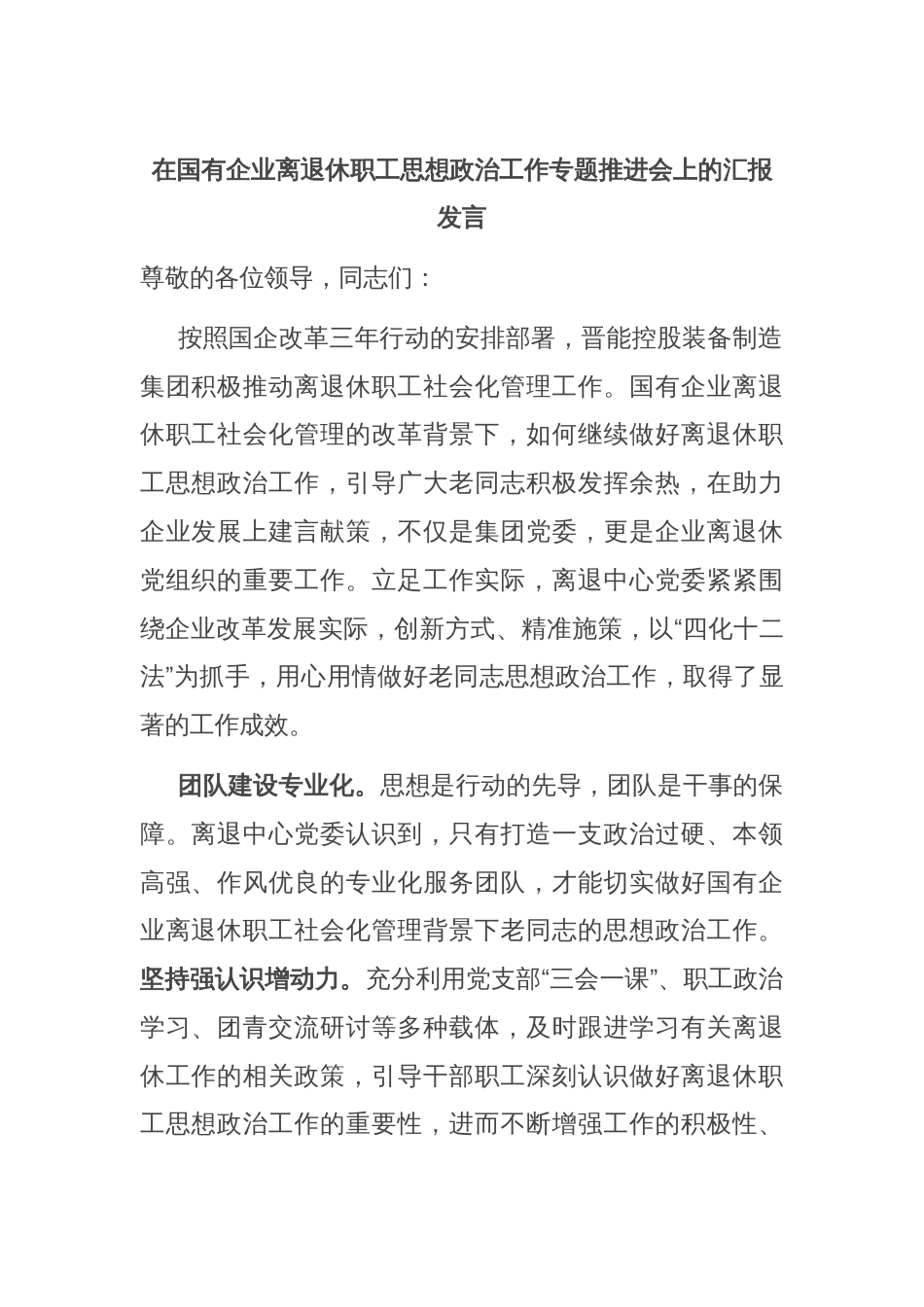 在国有企业离退休职工思想政治工作专题推进会上的汇报发言

尊敬的各位领导，同志们：

按照国企改革三年行动的安排部署，晋能控股装备制造集团积极推动离退休职工社会化管理工作。国有企业离退休职工社会化管理的改革背景下，如何继续做好离退休职工思想政治工作，引导广大老同志积极发挥余热，在助力企业发展上建言献策，不仅是集团党委，更是企业离退休党组织的重要工作。立足工作实际，离退中心党委紧紧围绕企业改革发展实际，创新方式、精准施策，以“四化十二法”为抓手，用心用情做好老同志思想政治工作，取得了显著的工作成效。

团队建设专业化。思想是行动的先导，团队是干事的保障。离退中心党委认识到，只有打造一支政治过硬、本领高强、作风优良的专业化服务团队，才能切实做好国有企业离退休职工社会化管理背景下老同志的思想政治工作。坚持强认识增动力。充分利用党支部“三会一课”、职工政治学习、团青交流研讨等多种载体，及时跟进学习有关离退休工作的相关政策，引导干部职工深刻认识做好离退休职工思想政治工作的重要性，进而不断增强工作的积极性、